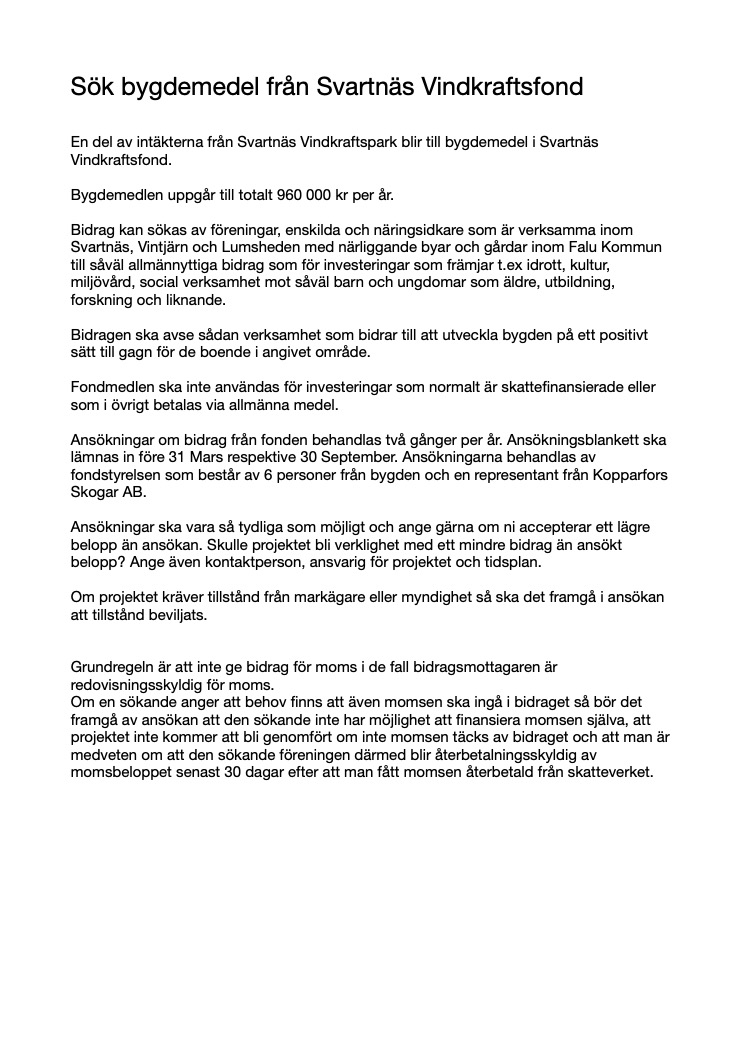 Sök bygdemedel från Svartnäs Vindkraftsfond

En del av intäkterna från Svartnäs Vindkraftspark blir till bygdemedel i Svartnäs Vindkraftsfond.

Bygdemedlen uppgår till totalt 960 000 kr per år.

Bidrag kan sökas av föreningar, enskilda och näringsidkare som är verksamma inom Svartnäs, Vintjärn och Lumsheden med närliggande byar och gårdar inom Falu Kommun till såväl allmännyttiga bidrag som för investeringar som främjar t.ex idrott, kultur, miljövård, social verksamhet mot såväl barn och ungdomar som äldre, utbildning, forskning och liknande.

Bidragen ska avse sådan verksamhet som bidrar till att utveckla bygden på ett positivt sätt till gagn för de boende i angivet område.

Fondmedlen ska inte användas för investeringar som normalt är skattefinansierade eller som i övrigt betalas via allmänna medel.

Ansökningar om bidrag från fonden behandlas två gånger per år. Ansökningsblankett ska lämnas in före 31 Mars respektive 30 September. Ansökningarna behandlas av fondstyrelsen som består av 6 personer från bygden och en representant från Kopparfors Skogar AB.

Ansökningar ska vara så tydliga som möjligt och ange gärna om ni accepterar ett lägre belopp än ansökan. Skulle projektet bli verklighet med ett mindre bidrag än ansökt belopp? Ange även kontaktperson, ansvarig för projektet och tidsplan.

Om projektet kräver tillstånd från markägare eller myndighet så ska det framgå i ansökan att tillstånd beviljats.

Grundregeln är att inte ge bidrag för moms i de fall bidragsmottagaren är redovisningsskyldig för moms.
Om en sökande anger att behov finns att även momsen ska ingå i bidraget så bör det framgå av ansökan att den sökande inte har möjlighet att finansiera momsen själva, att projektet inte kommer att bli genomfört om inte momsen täcks av bidraget och att man är medveten om att den sökande föreningen därmed blir återbetalningsskyldig av momsbeloppet senast 30 dagar efter att man fått momsen återbetald från skatteverket.